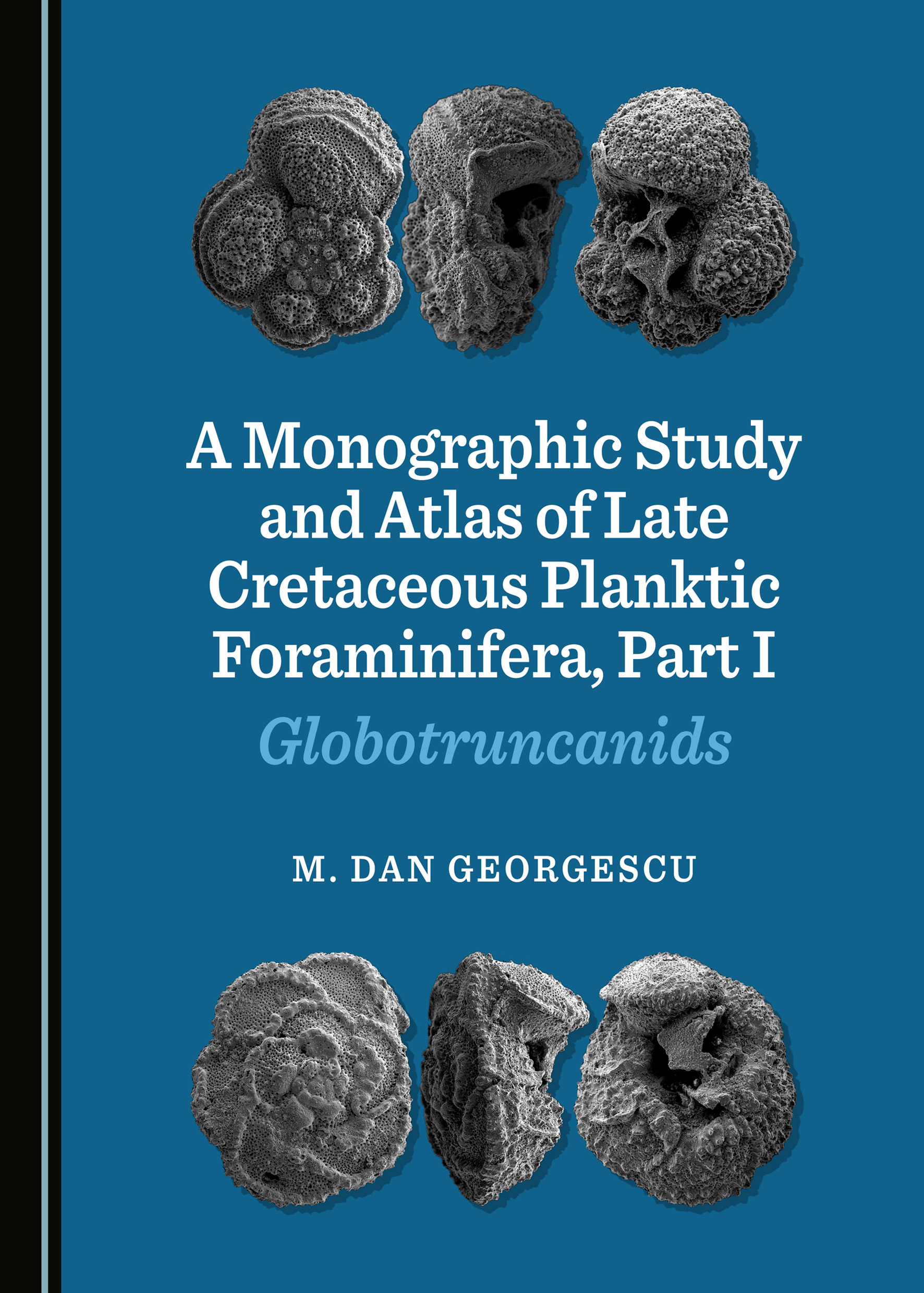 A Monographic Study and Atlas of Late Cretaceous Planktic Foraminifera, Part I

Globotruncanids

M. DAN GEORGESCU